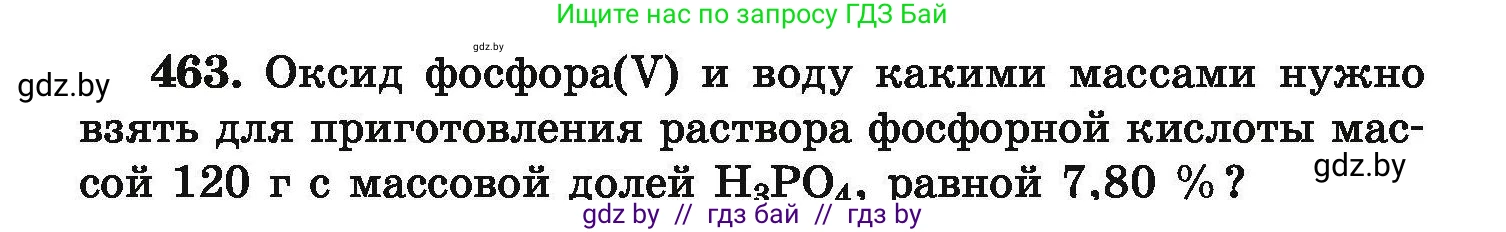 Ищите нас по запросу ГДЗ Бай

gdz.by

gdz.by

463. Оксид фосфора(V) и воду какими массами нужно взять для приготовления раствора фосфорной кислоты массой 120 г с массовой долей $H_3PO_4$, равной 7,80 %?

gdz.by

gdz by // гдз бай // гдз by